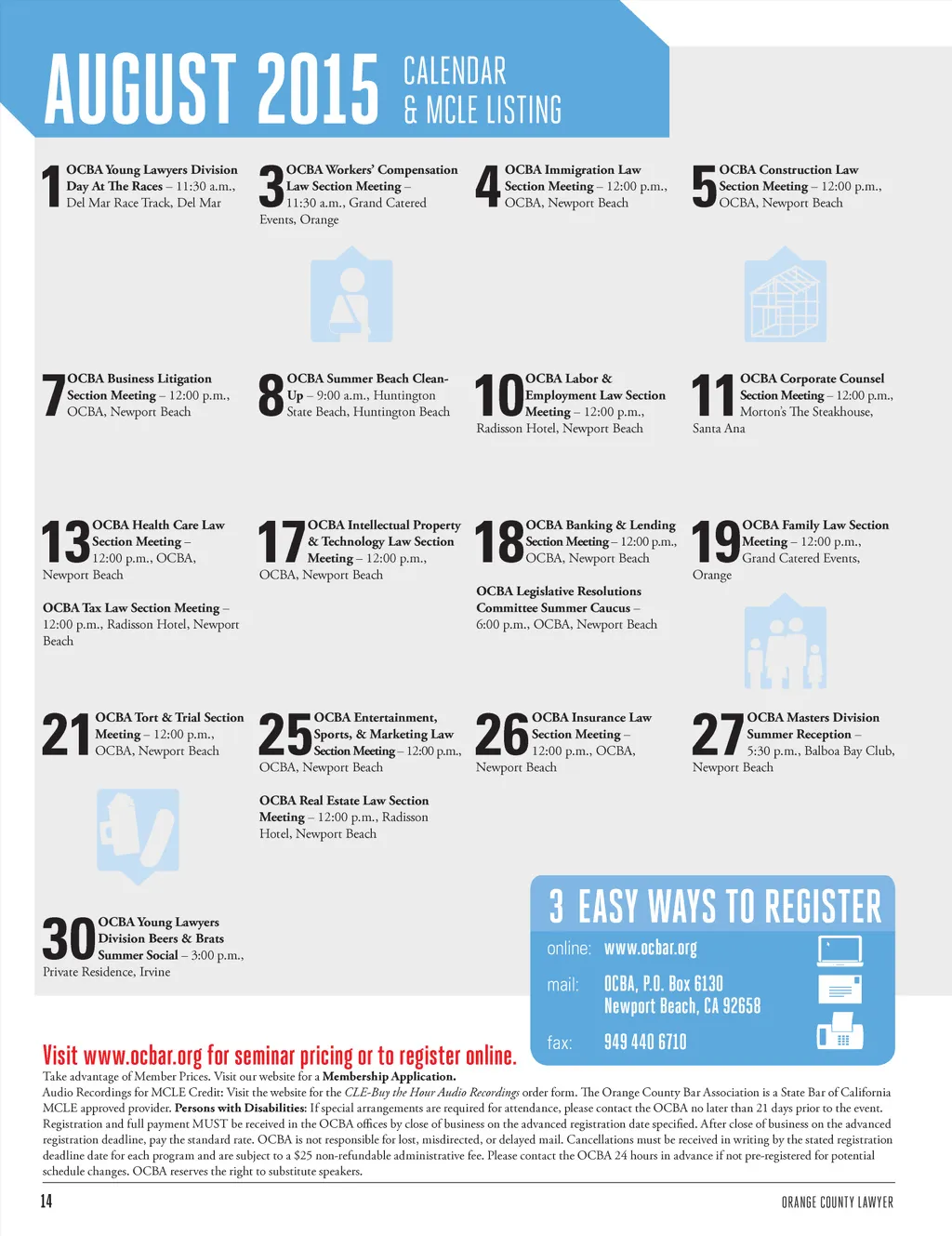 AUGUST 2015 CALENDAR & MCLE LISTING

1 OCBA Young Lawyers Division Day At The Races – 11:30 a.m., Del Mar Race Track, Del Mar

3 OCBA Workers' Compensation Law Section Meeting – 11:30 a.m., Grand Catered Events, Orange

4 OCBA Immigration Law Section Meeting – 12:00 p.m., OCBA, Newport Beach

5 OCBA Construction Law Section Meeting – 12:00 p.m., OCBA, Newport Beach

7 OCBA Business Litigation Section Meeting – 12:00 p.m., OCBA, Newport Beach

8 OCBA Summer Beach Clean-Up – 9:00 a.m., Huntington State Beach, Huntington Beach

10 OCBA Labor & Employment Law Section Meeting – 12:00 p.m., Radisson Hotel, Newport Beach

11 OCBA Corporate Counsel Section Meeting – 12:00 p.m., Morton's The Steakhouse, Santa Ana

13 OCBA Health Care Law Section Meeting – 12:00 p.m., OCBA, Newport Beach

OCBA Tax Law Section Meeting – 12:00 p.m., Radisson Hotel, Newport Beach

17 OCBA Intellectual Property & Technology Law Section Meeting – 12:00 p.m., OCBA, Newport Beach

18 OCBA Banking & Lending Section Meeting – 12:00 p.m., OCBA, Newport Beach

OCBA Legislative Resolutions Committee Summer Caucus – 6:00 p.m., OCBA, Newport Beach

19 OCBA Family Law Section Meeting – 12:00 p.m., Grand Catered Events, Orange

21 OCBA Tort & Trial Section Meeting – 12:00 p.m., OCBA, Newport Beach

25 OCBA Entertainment, Sports, & Marketing Law Section Meeting – 12:00 p.m., OCBA, Newport Beach

OCBA Real Estate Law Section Meeting – 12:00 p.m., Radisson Hotel, Newport Beach

26 OCBA Insurance Law Section Meeting – 12:00 p.m., OCBA, Newport Beach

27 OCBA Masters Division Summer Reception – 5:30 p.m., Balboa Bay Club, Newport Beach

30 OCBA Young Lawyers Division Beers & Brats Summer Social – 3:00 p.m., Private Residence, Irvine

3 EASY WAYS TO REGISTER
online: www.ocbar.org
mail: OCBA, P.O. Box 6130 Newport Beach, CA 92658
fax: 949 440 6710

Visit www.ocbar.org for seminar pricing or to register online.
Take advantage of Member Prices. Visit our website for a Membership Application.
Audio Recordings for MCLE Credit: Visit the website for the CLE-Buy the Hour Audio Recordings order form. The Orange County Bar Association is a State Bar of California MCLE approved provider. Persons with Disabilities: If special arrangements are required for attendance, please contact the OCBA no later than 21 days prior to the event. Registration and full payment MUST be received in the OCBA offices by close of business on the advanced registration date specified. After close of business on the advanced registration deadline, pay the standard rate. OCBA is not responsible for lost, misdirected, or delayed mail. Cancellations must be received in writing by the stated registration deadline date for each program and are subject to a $25 non-refundable administrative fee. Please contact the OCBA 24 hours in advance if not pre-registered for potential schedule changes. OCBA reserves the right to substitute speakers.

14 ORANGE COUNTY LAWYER